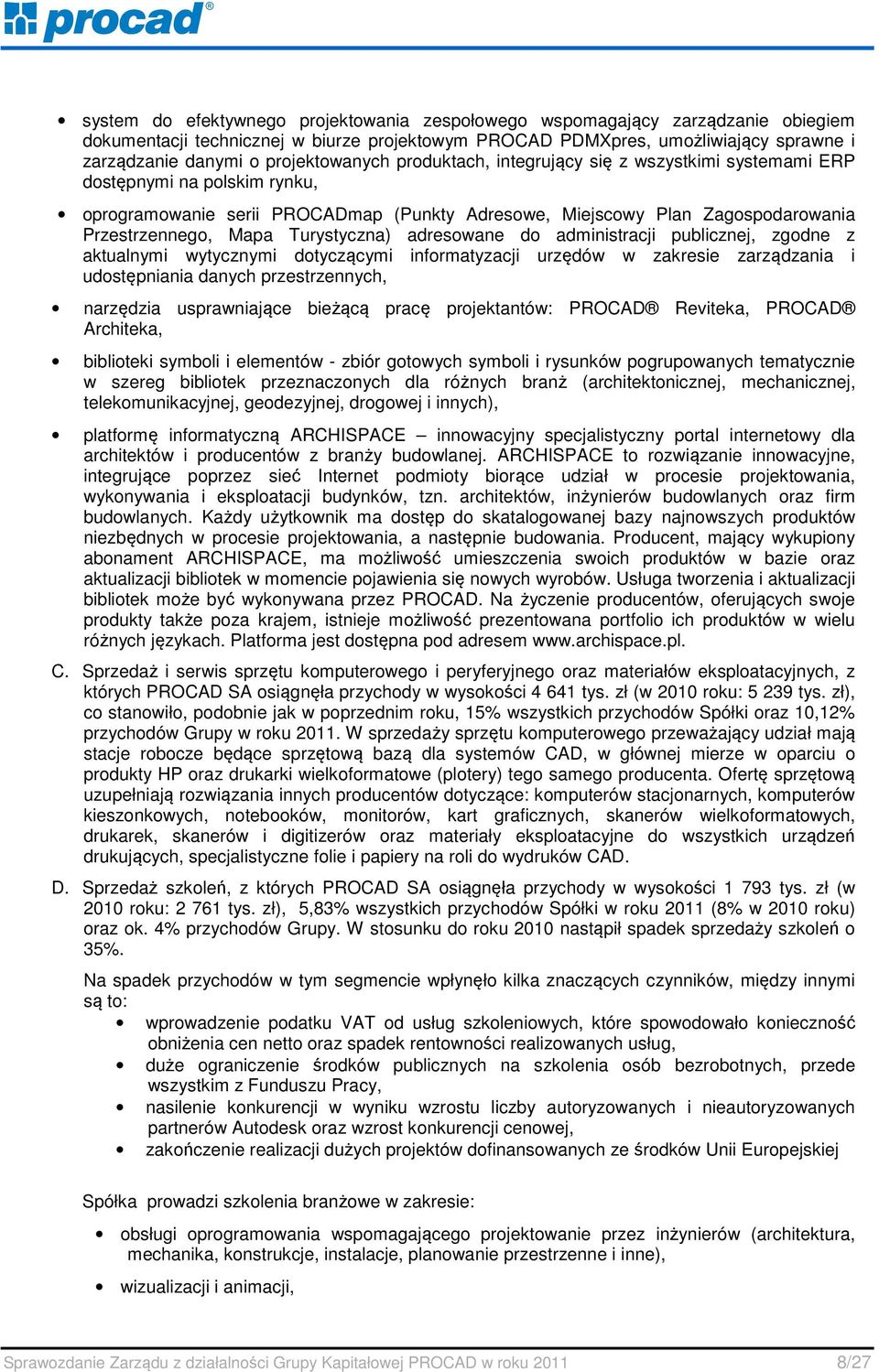 procad®

• system do efektywnego projektowania zespołowego wspomagający zarządzanie obiegiem dokumentacji technicznej w biurze projektowym PROCAD PDMXpres, umożliwiający sprawne i zarządzanie danymi o projektowanych produktach, integrujący się z wszystkimi systemami ERP dostępnymi na polskim rynku,

• oprogramowanie serii PROCADmap (Punkty Adresowe, Miejscowy Plan Zagospodarowania Przestrzennego, Mapa Turystyczna) adresowane do administracji publicznej, zgodne z aktualnymi wytycznymi dotyczącymi informatyzacji urzędów w zakresie zarządzania i udostępniania danych przestrzennych,

• narzędzia usprawniające bieżącą pracę projektantów: PROCAD® Reviteka, PROCAD® Architeka,

• biblioteki symboli i elementów - zbiór gotowych symboli i rysunków pogrupowanych tematycznie w szereg bibliotek przeznaczonych dla różnych branż (architektonicznej, mechanicznej, telekomunikacyjnej, geodezyjnej, drogowej i innych),

• platformę informatyczną ARCHISPACE – innowacyjny specjalistyczny portal internetowy dla architektów i producentów z branży budowlanej. ARCHISPACE to rozwiązanie innowacyjne, integrujące poprzez sieć Internet podmioty biorące udział w procesie projektowania, wykonywania i eksploatacji budynków, tzn. architektów, inżynierów budowlanych oraz firm budowlanych. Każdy użytkownik ma dostęp do skatalogowanej bazy najnowszych produktów niezbędnych w procesie projektowania, a następnie budowania. Producent, mający wykupiony abonament ARCHISPACE, ma możliwość umieszczenia swoich produktów w bazie oraz aktualizacji bibliotek w momencie pojawienia się nowych wyrobów. Usługa tworzenia i aktualizacji bibliotek może być wykonywana przez PROCAD. Na życzenie producentów, oferujących swoje produkty także poza krajem, istnieje możliwość prezentowana portfolio ich produktów w wielu różnych językach. Platforma jest dostępna pod adresem www.archispace.pl.

C. Sprzedaż i serwis sprzętu komputerowego i peryferyjnego oraz materiałów eksploatacyjnych, z których PROCAD SA osiągnęła przychody w wysokości 4 641 tys. zł (w 2010 roku: 5 239 tys. zł), co stanowiło, podobnie jak w poprzednim roku, 15% wszystkich przychodów Spółki oraz 10,12% przychodów Grupy w roku 2011. W sprzedaży sprzętu komputerowego przeważający udział mają stacje robocze będące sprzętową bazą dla systemów CAD, w głównej mierze w oparciu o produkty HP oraz drukarki wielkoformatowe (plotery) tego samego producenta. Ofertę sprzętową uzupełniają rozwiązania innych producentów dotyczące: komputerów stacjonarnych, komputerów kieszonkowych, notebooków, monitorów, kart graficznych, skanerów wielkoformatowych, drukarek, skanerów i digitizerów oraz materiały eksploatacyjne do wszystkich urządzeń drukujących, specjalistyczne folie i papiery na roli do wydruków CAD.

D. Sprzedaż szkoleń, z których PROCAD SA osiągnęła przychody w wysokości 1 793 tys. zł (w 2010 roku: 2 761 tys. zł), 5,83% wszystkich przychodów Spółki w roku 2011 (8% w 2010 roku) oraz ok. 4% przychodów Grupy. W stosunku do roku 2010 nastąpił spadek sprzedaży szkoleń o 35%.

Na spadek przychodów w tym segmencie wpłynęło kilka znaczących czynników, między innymi są to:

• wprowadzenie podatku VAT od usług szkoleniowych, które spowodowało konieczność obniżenia cen netto oraz spadek rentowności realizowanych usług,
• duże ograniczenie środków publicznych na szkolenia osób bezrobotnych, przede wszystkim z Funduszu Pracy,
• nasilenie konkurencji w wyniku wzrostu liczby autoryzowanych i nieautoryzowanych partnerów Autodesk oraz wzrost konkurencji cenowej,
• zakończenie realizacji dużych projektów dofinansowanych ze środków Unii Europejskiej

Spółka prowadzi szkolenia branżowe w zakresie:

• obsługi oprogramowania wspomagającego projektowanie przez inżynierów (architektura, mechanika, konstrukcje, instalacje, planowanie przestrzenne i inne),

• wizualizacji i animacji,

Sprawozdanie Zarządu z działalności Grupy Kapitałowej PROCAD w roku 2011 8/27